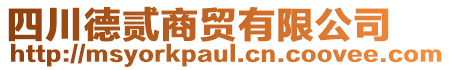 四川德贰商贸有限公司
http://msyorkpaul.cn.coovee.com